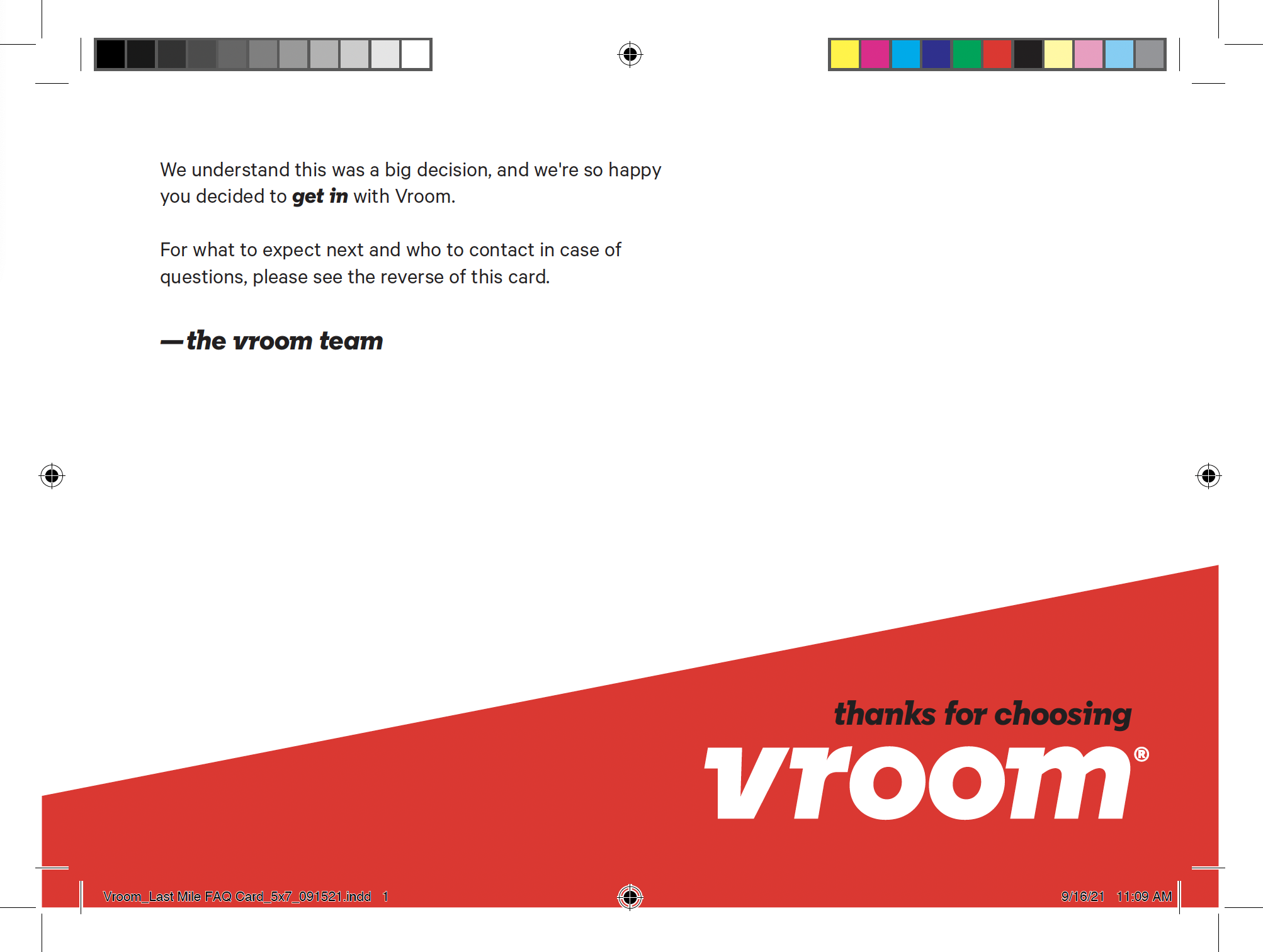 We understand this was a big decision, and we're so happy you decided to get in with Vroom.

For what to expect next and who to contact in case of questions, please see the reverse of this card.

—the vroom team

thanks for choosing

vroom®

Vroom_Last Mile FAQ Card_5x7_091521.indd 1

9/16/21 11:09 AM